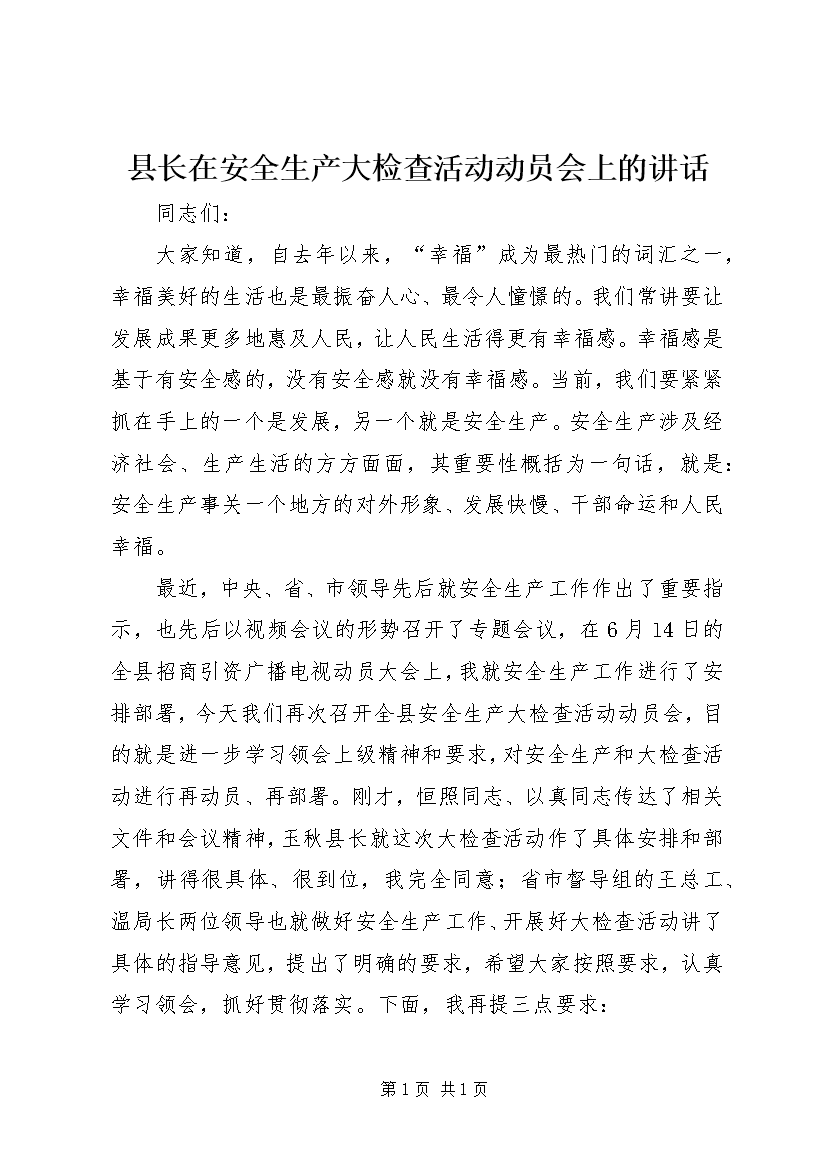 县长在安全生产大检查活动动员会上的讲话

同志们：

大家知道，自去年以来，“幸福”成为最热门的词汇之一，幸福美好的生活也是最振奋人心、最令人憧憬的。我们常讲要让发展成果更多地惠及人民，让人民生活得更有幸福感。幸福感是基于有安全感的，没有安全感就没有幸福感。当前，我们要紧紧抓在手上的一个是发展，另一个就是安全生产。安全生产涉及经济社会、生产生活的方方面面，其重要性概括为一句话，就是：安全生产事关一个地方的对外形象、发展快慢、干部命运和人民幸福。

最近，中央、省、市领导先后就安全生产工作作出了重要指示，也先后以视频会议的形势召开了专题会议，在6月14日的全县招商引资广播电视动员大会上，我就安全生产工作进行了安排部署，今天我们再次召开全县安全生产大检查活动动员会，目的就是进一步学习领会上级精神和要求，对安全生产和大检查活动进行再动员、再部署。刚才，恒照同志、以真同志传达了相关文件和会议精神，玉秋县长就这次大检查活动作了具体安排和部署，讲得很具体、很到位，我完全同意；省市督导组的王总工、温局长两位领导也就做好安全生产工作、开展好大检查活动讲了具体的指导意见，提出了明确的要求，希望大家按照要求，认真学习领会，抓好贯彻落实。下面，我再提三点要求：

第1页 共1页